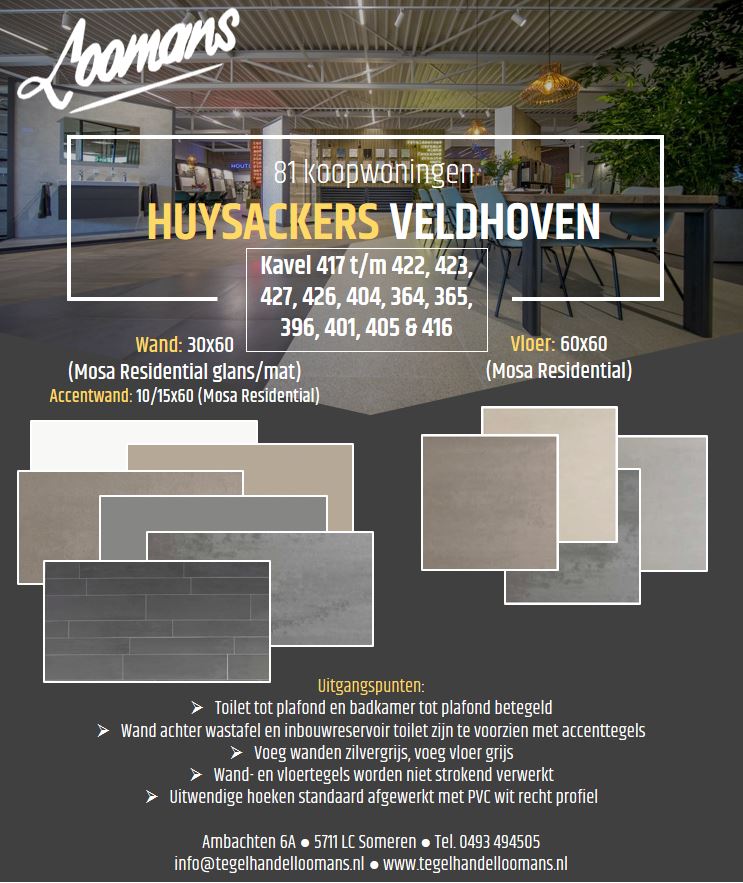 Loomans

81 koopwoningen
HUYSACKERS VELDHOVEN

Kavel 417 t/m 422, 423, 427, 426, 404, 364, 365, 396, 401, 405 & 416

Wand: 30x60
(Mosa Residential glans/mat)
Accentwand: 10/15x60 (Mosa Residential)

Vloer: 60x60
(Mosa Residential)

Uitgangspunten:
➢ Toilet tot plafond en badkamer tot plafond betegeld
➢ Wand achter wastafel en inbouwreservoir toilet zijn te voorzien met accenttegels
➢ Voeg wanden zilvergrijs, voeg vloer grijs
➢ Wand- en vloertegels worden niet strokend verwerkt
➢ Uitwendige hoeken standaard afgewerkt met PVC wit recht profiel

Ambachten 6A ● 5711 LC Someren ● Tel. 0493 494505
info@tegelhandelloomans.nl ● www.tegelhandelloomans.nl